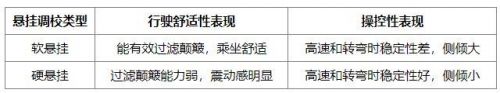 | 悬挂调校类型 | 行驶舒适性表现 | 操控性表现 |
|---|---|---|
| 软悬挂 | 能有效过滤颠簸，乘坐舒适 | 高速和转弯时稳定性差，侧倾大 |
| 硬悬挂 | 过滤颠簸能力弱，震动感明显 | 高速和转弯时稳定性好，侧倾小 |